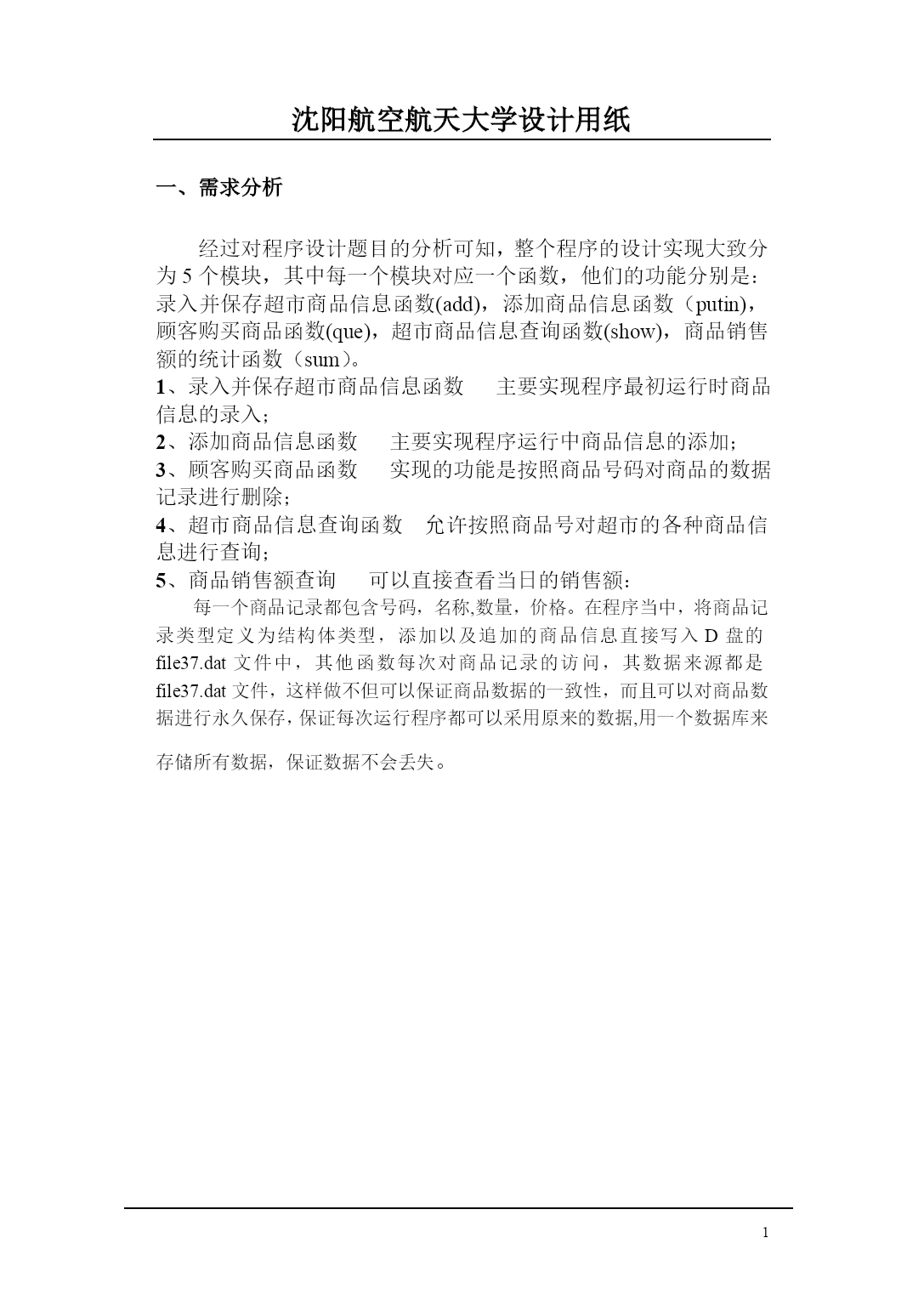 沈阳航空航天大学设计用纸

一、需求分析

经过对程序设计题目的分析可知，整个程序的设计实现大致分为 5 个模块，其中每一个模块对应一个函数，他们的功能分别是：录入并保存超市商品信息函数(add)，添加商品信息函数（putin)，顾客购买商品函数(que)，超市商品信息查询函数(show)，商品销售额的统计函数（sum）。
1、录入并保存超市商品信息函数　主要实现程序最初运行时商品信息的录入；
2、添加商品信息函数　主要实现程序运行中商品信息的添加；
3、顾客购买商品函数　实现的功能是按照商品号码对商品的数据记录进行删除；
4、超市商品信息查询函数　允许按照商品号对超市的各种商品信息进行查询；
5、商品销售额查询　可以直接查看当日的销售额：
每一个商品记录都包含号码，名称,数量，价格。在程序当中，将商品记录类型定义为结构体类型，添加以及追加的商品信息直接写入 D 盘的 file37.dat 文件中，其他函数每次对商品记录的访问，其数据来源都是 file37.dat 文件，这样做不但可以保证商品数据的一致性，而且可以对商品数据进行永久保存，保证每次运行程序都可以采用原来的数据,用一个数据库来

存储所有数据，保证数据不会丢失。

1